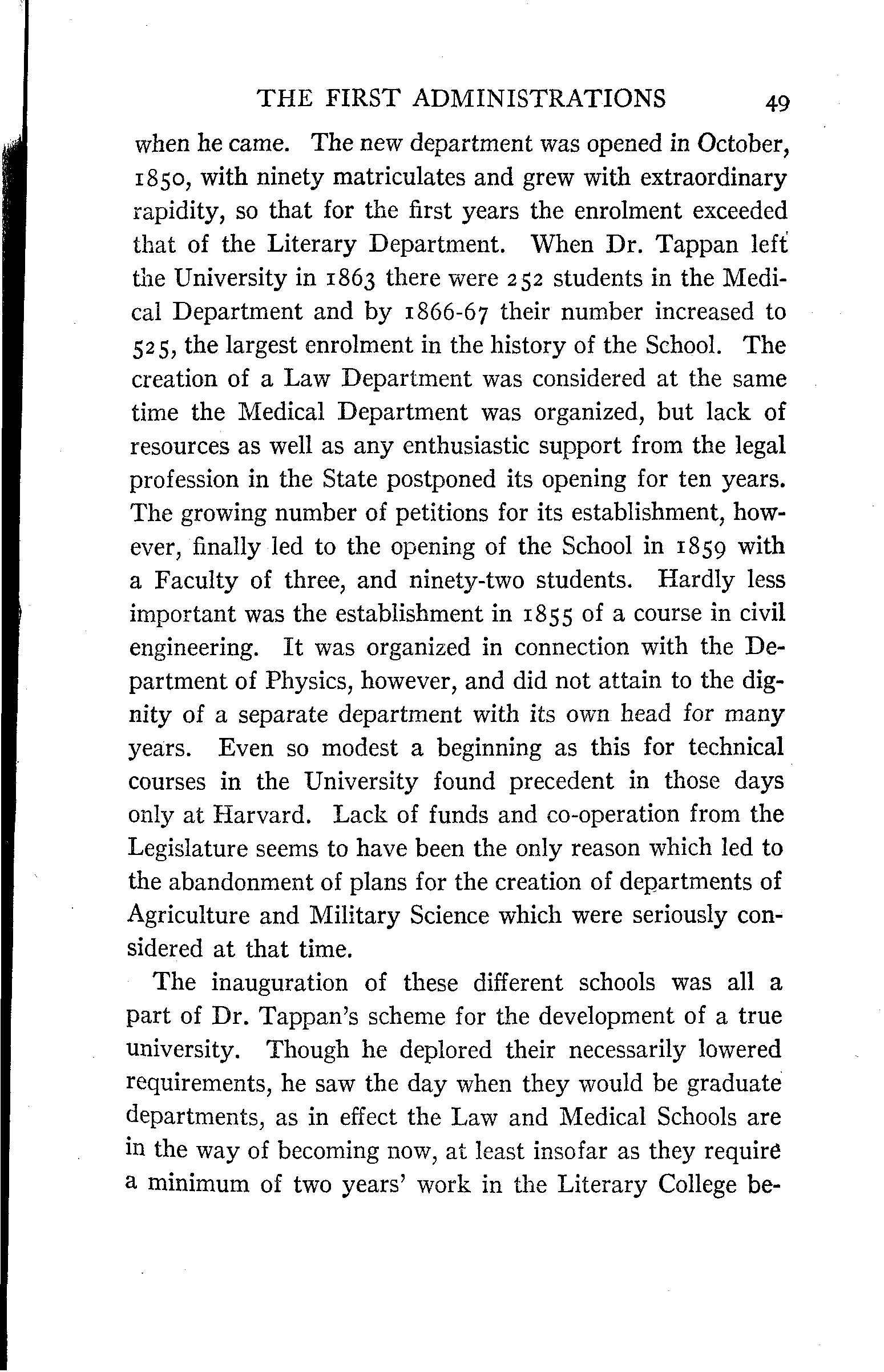 THE FIRST ADMINISTRATIONS 49

when he came. The new department was opened in October, 1850, with ninety matriculates and grew with extraordinary rapidity, so that for the first years the enrolment exceeded that of the Literary Department. When Dr. Tappan left the University in 1863 there were 252 students in the Medical Department and by 1866-67 their number increased to 525, the largest enrolment in the history of the School. The creation of a Law Department was considered at the same time the Medical Department was organized, but lack of resources as well as any enthusiastic support from the legal profession in the State postponed its opening for ten years. The growing number of petitions for its establishment, however, finally led to the opening of the School in 1859 with a Faculty of three, and ninety-two students. Hardly less important was the establishment in 1855 of a course in civil engineering. It was organized in connection with the Department of Physics, however, and did not attain to the dignity of a separate department with its own head for many years. Even so modest a beginning as this for technical courses in the University found precedent in those days only at Harvard. Lack of funds and co-operation from the Legislature seems to have been the only reason which led to the abandonment of plans for the creation of departments of Agriculture and Military Science which were seriously considered at that time.

The inauguration of these different schools was all a part of Dr. Tappan's scheme for the development of a true university. Though he deplored their necessarily lowered requirements, he saw the day when they would be graduate departments, as in effect the Law and Medical Schools are in the way of becoming now, at least insofar as they require a minimum of two years' work in the Literary College be-